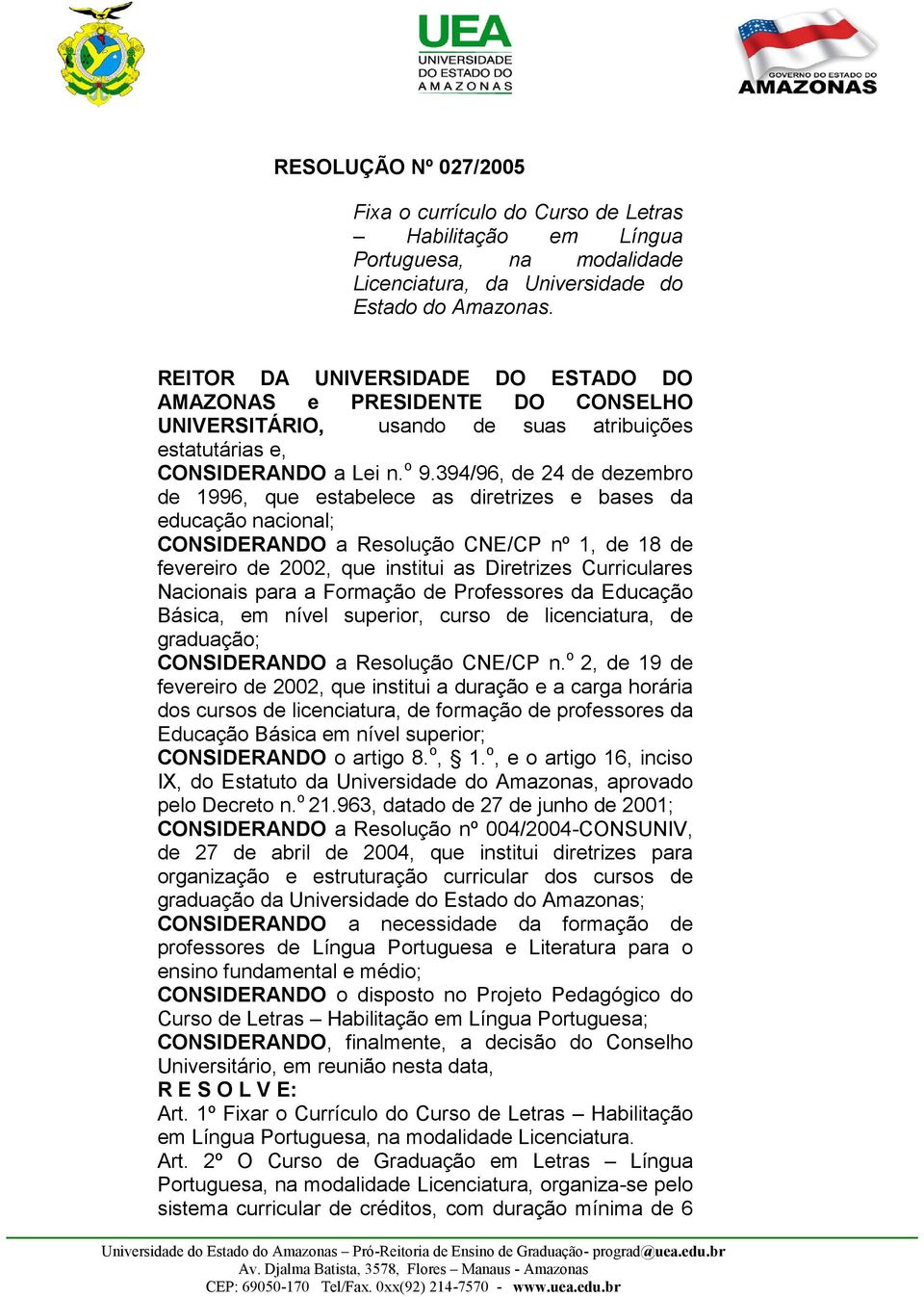 UEA
UNIVERSIDADE DO ESTADO DO AMAZONAS

GOVERNO DO ESTADO DO AMAZONAS

RESOLUÇÃO Nº 027/2005

Fixa o currículo do Curso de Letras – Habilitação em Língua Portuguesa, na modalidade Licenciatura, da Universidade do Estado do Amazonas.

REITOR DA UNIVERSIDADE DO ESTADO DO AMAZONAS e PRESIDENTE DO CONSELHO UNIVERSITÁRIO, usando de suas atribuições estatutárias e,
CONSIDERANDO a Lei n.º 9.394/96, de 24 de dezembro de 1996, que estabelece as diretrizes e bases da educação nacional;
CONSIDERANDO a Resolução CNE/CP nº 1, de 18 de fevereiro de 2002, que institui as Diretrizes Curriculares Nacionais para a Formação de Professores da Educação Básica, em nível superior, curso de licenciatura, de graduação;
CONSIDERANDO a Resolução CNE/CP n.º 2, de 19 de fevereiro de 2002, que institui a duração e a carga horária dos cursos de licenciatura, de formação de professores da Educação Básica em nível superior;
CONSIDERANDO o artigo 8.º, § 1.º, e o artigo 16, inciso IX, do Estatuto da Universidade do Amazonas, aprovado pelo Decreto n.º 21.963, datado de 27 de junho de 2001;
CONSIDERANDO a Resolução nº 004/2004-CONSUNIV, de 27 de abril de 2004, que institui diretrizes para organização e estruturação curricular dos cursos de graduação da Universidade do Estado do Amazonas;
CONSIDERANDO a necessidade da formação de professores de Língua Portuguesa e Literatura para o ensino fundamental e médio;
CONSIDERANDO o disposto no Projeto Pedagógico do Curso de Letras – Habilitação em Língua Portuguesa;
CONSIDERANDO, finalmente, a decisão do Conselho Universitário, em reunião nesta data,
R E S O L V E:
Art. 1º Fixar o Currículo do Curso de Letras – Habilitação em Língua Portuguesa, na modalidade Licenciatura.
Art. 2º O Curso de Graduação em Letras – Língua Portuguesa, na modalidade Licenciatura, organiza-se pelo sistema curricular de créditos, com duração mínima de 6

Universidade do Estado do Amazonas – Pró-Reitoria de Ensino de Graduação- prograd@uea.edu.br
Av. Djalma Batista, 3578, Flores – Manaus - Amazonas
CEP: 69050-170 Tel/Fax. 0xx(92) 214-7570 - www.uea.edu.br